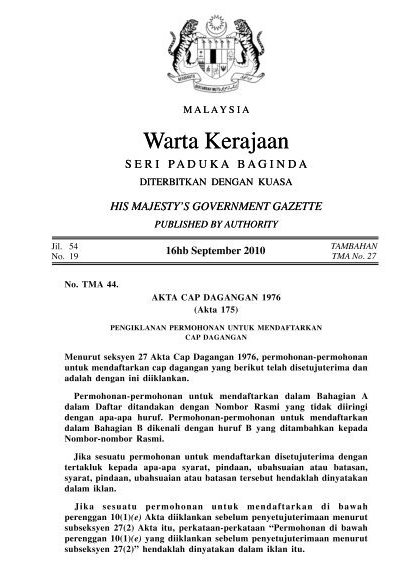 MALAYSIA

Warta Kerajaan

SERI PADUKA BAGINDA

DITERBITKAN DENGAN KUASA

HIS MAJESTY'S GOVERNMENT GAZETTE

PUBLISHED BY AUTHORITY

Jil. 54
No. 19

16hb September 2010

TAMBAHAN
TMA No. 27

No. TMA 44.

AKTA CAP DAGANGAN 1976
(Akta 175)

PENGIKLANAN PERMOHONAN UNTUK MENDAFTARKAN CAP DAGANGAN

Menurut seksyen 27 Akta Cap Dagangan 1976, permohonan-permohonan untuk mendaftarkan cap dagangan yang berikut telah disetujuterima dan adalah dengan ini diiklankan.

Permohonan-permohonan untuk mendaftarkan dalam Bahagian A dalam Daftar ditandakan dengan Nombor Rasmi yang tidak diiringi dengan apa-apa huruf. Permohonan-permohonan untuk mendaftarkan dalam Bahagian B dikenali dengan huruf B yang ditambahkan kepada Nombor-nombor Rasmi.

Jika sesuatu permohonan untuk mendaftarkan disetujuterima dengan tertakluk kepada apa-apa syarat, pindaan, ubahsuaian atau batasan, syarat, pindaan, ubahsuaian atau batasan tersebut hendaklah dinyatakan dalam iklan.

Jika sesuatu permohonan untuk mendaftarkan di bawah perenggan 10(1)(e) Akta diiklankan sebelum penyetujuterimaan menurut subseksyen 27(2) Akta itu, perkataan-perkataan "Permohonan di bawah perenggan 10(1)(e) yang diiklankan sebelum penyetujuterimaan menurut subseksyen 27(2)" hendaklah dinyatakan dalam iklan itu.